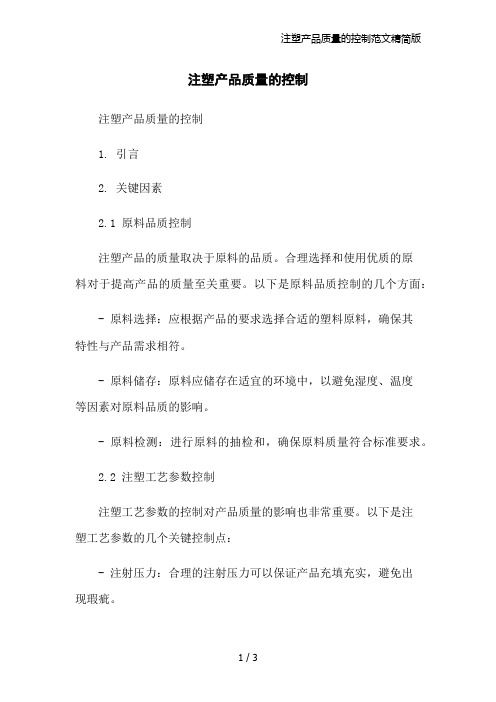 注塑产品质量的控制范文精简版

注塑产品质量的控制

注塑产品质量的控制

1. 引言

2. 关键因素

2.1 原料品质控制

注塑产品的质量取决于原料的品质。合理选择和使用优质的原料对于提高产品的质量至关重要。以下是原料品质控制的几个方面：

- 原料选择：应根据产品的要求选择合适的塑料原料，确保其特性与产品需求相符。

- 原料储存：原料应储存在适宜的环境中，以避免湿度、温度等因素对原料品质的影响。

- 原料检测：进行原料的抽检和，确保原料质量符合标准要求。

2.2 注塑工艺参数控制

注塑工艺参数的控制对产品质量的影响也非常重要。以下是注塑工艺参数的几个关键控制点：

- 注射压力：合理的注射压力可以保证产品充填充实，避免出现瑕疵。

1 / 3